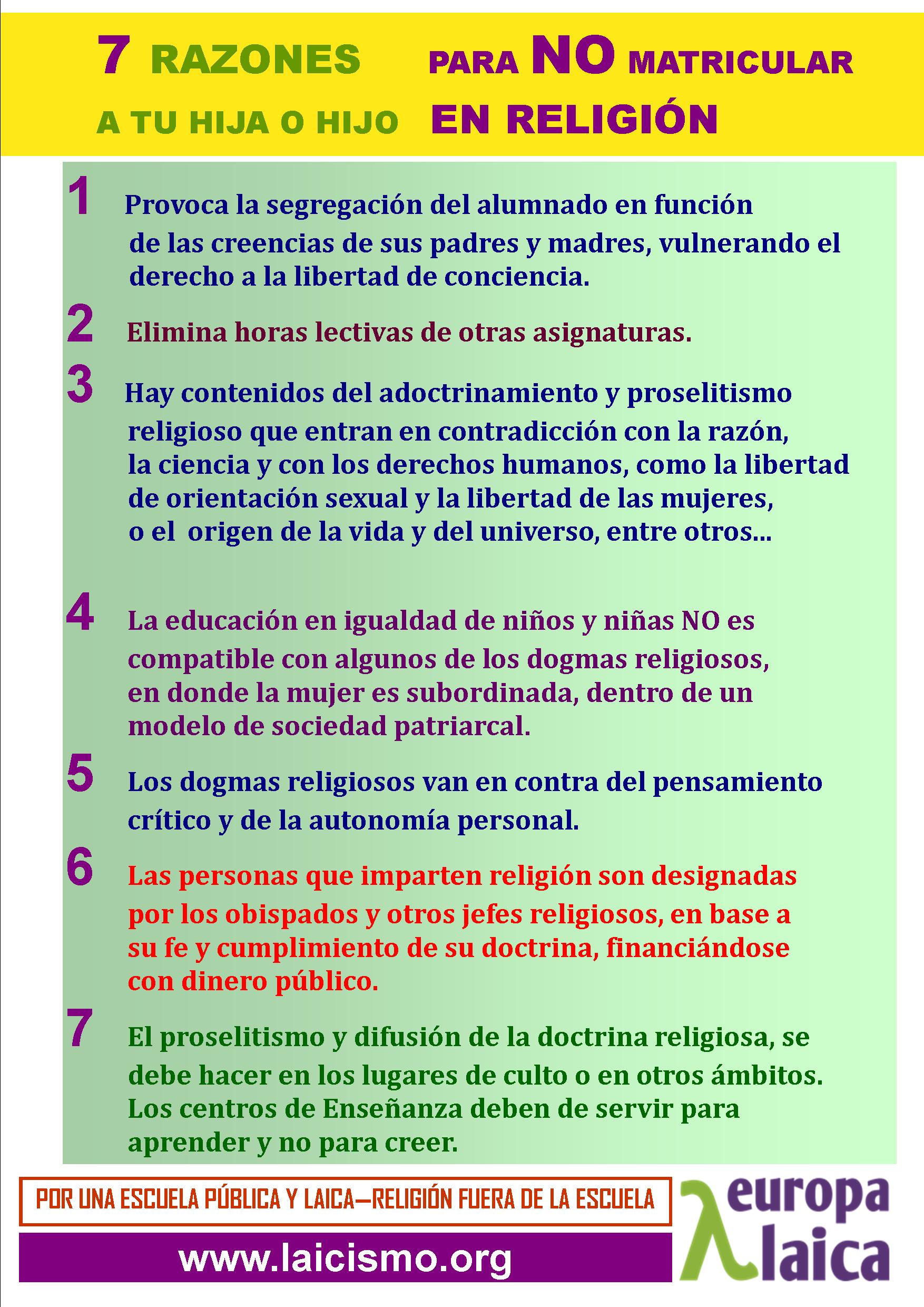 7 RAZONES PARA NO MATRICULAR A TU HIJA O HIJO EN RELIGIÓN

1 Provoca la segregación del alumnado en función de las creencias de sus padres y madres, vulnerando el derecho a la libertad de conciencia.

2 Elimina horas lectivas de otras asignaturas.

3 Hay contenidos del adoctrinamiento y proselitismo religioso que entran en contradicción con la razón, la ciencia y con los derechos humanos, como la libertad de orientación sexual y la libertad de las mujeres, o el origen de la vida y del universo, entre otros...

4 La educación en igualdad de niños y niñas NO es compatible con algunos de los dogmas religiosos, en donde la mujer es subordinada, dentro de un modelo de sociedad patriarcal.

5 Los dogmas religiosos van en contra del pensamiento crítico y de la autonomía personal.

6 Las personas que imparten religión son designadas por los obispados y otros jefes religiosos, en base a su fe y cumplimiento de su doctrina, financiándose con dinero público.

7 El proselitismo y difusión de la doctrina religiosa, se debe hacer en los lugares de culto o en otros ámbitos. Los centros de Enseñanza deben de servir para aprender y no para creer.

POR UNA ESCUELA PÚBLICA Y LAICA—RELIGIÓN FUERA DE LA ESCUELA

www.laicismo.org

europa laica